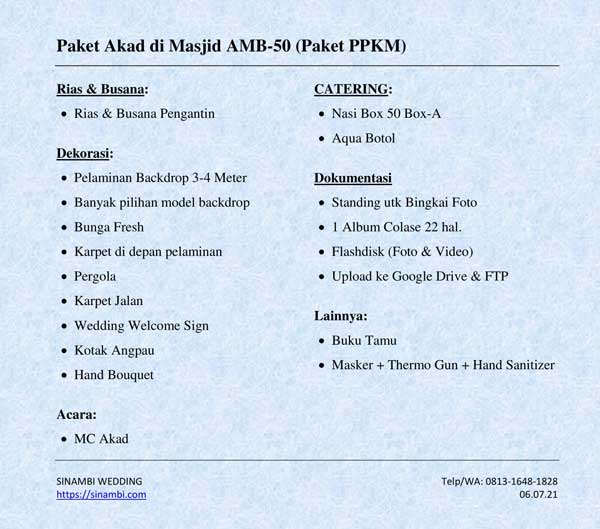 Paket Akad di Masjid AMB-50 (Paket PPKM)

Rias & Busana:
- Rias & Busana Pengantin

Dekorasi:
- Pelaminan Backdrop 3-4 Meter
- Banyak pilihan model backdrop
- Bunga Fresh
- Karpet di depan pelaminan
- Pergola
- Karpet Jalan
- Wedding Welcome Sign
- Kotak Angpau
- Hand Bouquet

Acara:
- MC Akad

CATERING:
- Nasi Box 50 Box-A
- Aqua Botol

Dokumentasi
- Standing utk Bingkai Foto
- 1 Album Colase 22 hal.
- Flashdisk (Foto & Video)
- Upload ke Google Drive & FTP

Lainnya:
- Buku Tamu
- Masker + Thermo Gun + Hand Sanitizer

SINAMBI WEDDING
https://sinambi.com

Telp/WA: 0813-1648-1828
06.07.21